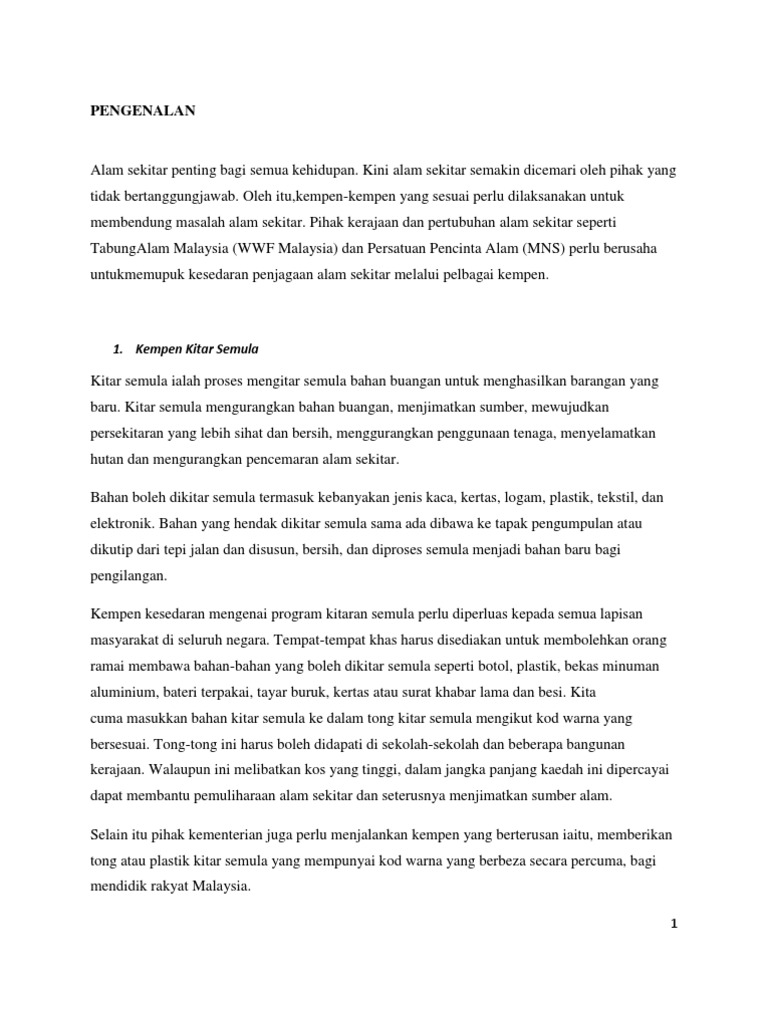 PENGENALAN

Alam sekitar penting bagi semua kehidupan. Kini alam sekitar semakin dicemari oleh pihak yang tidak bertanggungjawab. Oleh itu,kempen-kempen yang sesuai perlu dilaksanakan untuk membendung masalah alam sekitar. Pihak kerajaan dan pertubuhan alam sekitar seperti TabungAlam Malaysia (WWF Malaysia) dan Persatuan Pencinta Alam (MNS) perlu berusaha untukmemupuk kesedaran penjagaan alam sekitar melalui pelbagai kempen.

1. Kempen Kitar Semula

Kitar semula ialah proses mengitar semula bahan buangan untuk menghasilkan barangan yang baru. Kitar semula mengurangkan bahan buangan, menjimatkan sumber, mewujudkan persekitaran yang lebih sihat dan bersih, menggurangkan penggunaan tenaga, menyelamatkan hutan dan mengurangkan pencemaran alam sekitar.

Bahan boleh dikitar semula termasuk kebanyakan jenis kaca, kertas, logam, plastik, tekstil, dan elektronik. Bahan yang hendak dikitar semula sama ada dibawa ke tapak pengumpulan atau dikutip dari tepi jalan dan disusun, bersih, dan diproses semula menjadi bahan baru bagi pengilangan.

Kempen kesedaran mengenai program kitaran semula perlu diperluas kepada semua lapisan masyarakat di seluruh negara. Tempat-tempat khas harus disediakan untuk membolehkan orang ramai membawa bahan-bahan yang boleh dikitar semula seperti botol, plastik, bekas minuman aluminium, bateri terpakai, tayar buruk, kertas atau surat khabar lama dan besi. Kita cuma masukkan bahan kitar semula ke dalam tong kitar semula mengikut kod warna yang bersesuai. Tong-tong ini harus boleh didapati di sekolah-sekolah dan beberapa bangunan kerajaan. Walaupun ini melibatkan kos yang tinggi, dalam jangka panjang kaedah ini dipercayai dapat membantu pemuliharaan alam sekitar dan seterusnya menjimatkan sumber alam.

Selain itu pihak kementerian juga perlu menjalankan kempen yang berterusan iaitu, memberikan tong atau plastik kitar semula yang mempunyai kod warna yang berbeza secara percuma, bagi mendidik rakyat Malaysia.

1